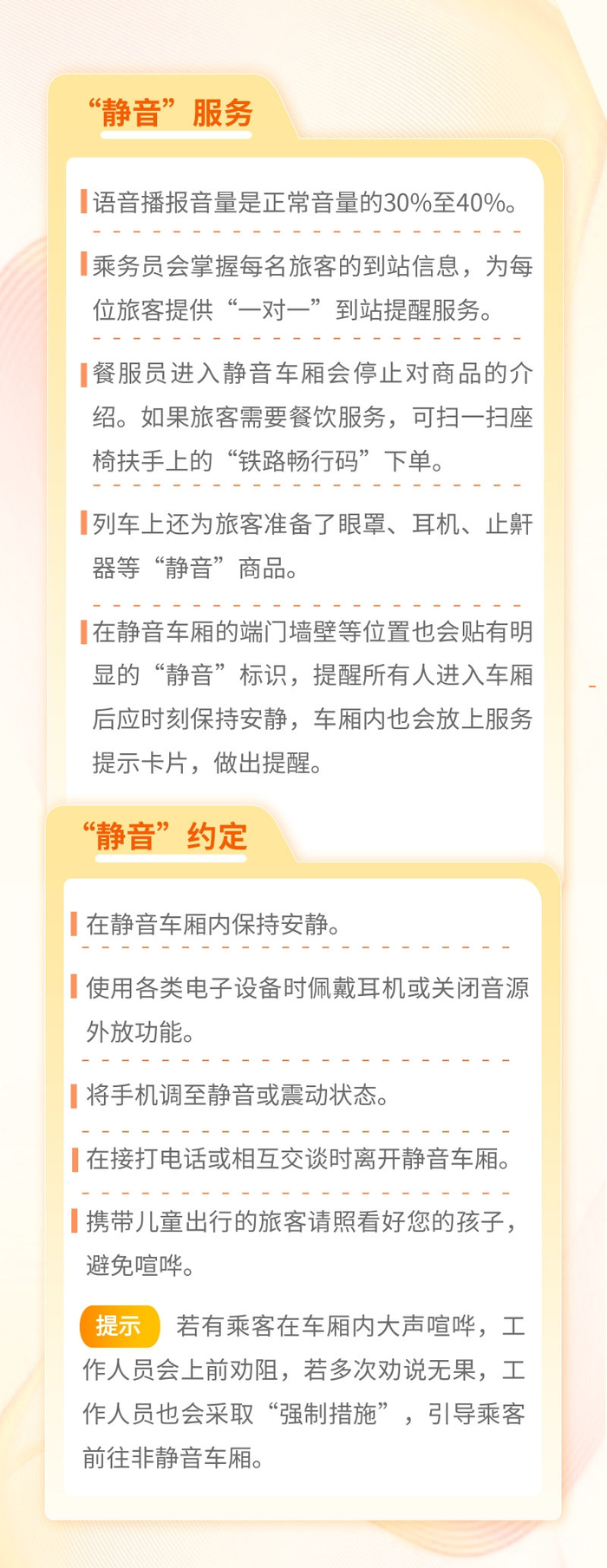 “静音”服务

语音播报音量是正常音量的30%至40%。

乘务员会掌握每名旅客的到站信息，为每位旅客提供“一对一”到站提醒服务。

餐服员进入静音车厢会停止对商品的介绍。如果旅客需要餐饮服务，可扫一扫座椅扶手上的“铁路畅行码”下单。

列车上还为旅客准备了眼罩、耳机、止鼾器等“静音”商品。

在静音车厢的端门墙壁等位置也会贴有明显的“静音”标识，提醒所有人进入车厢后应时刻保持安静，车厢内也会放上服务提示卡片，做出提醒。

“静音”约定

在静音车厢内保持安静。

使用各类电子设备时佩戴耳机或关闭音源外放功能。

将手机调至静音或震动状态。

在接打电话或相互交谈时离开静音车厢。

携带儿童出行的旅客请照看好您的孩子，避免喧哗。

提示 若有乘客在车厢内大声喧哗，工作人员会上前劝阻，若多次劝说无果，工作人员也会采取“强制措施”，引导乘客前往非静音车厢。